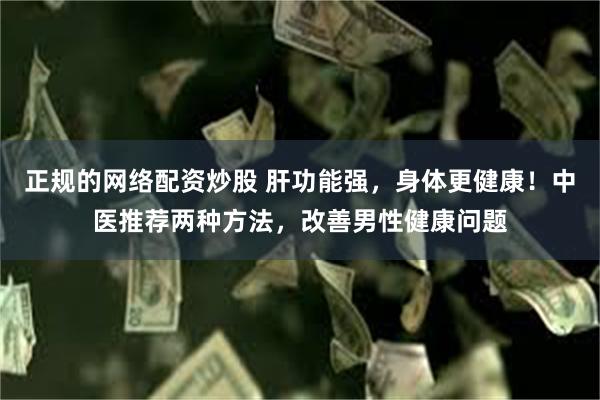 正规的网络配资炒股 肝功能强，身体更健康！中医推荐两种方法，改善男性健康问题